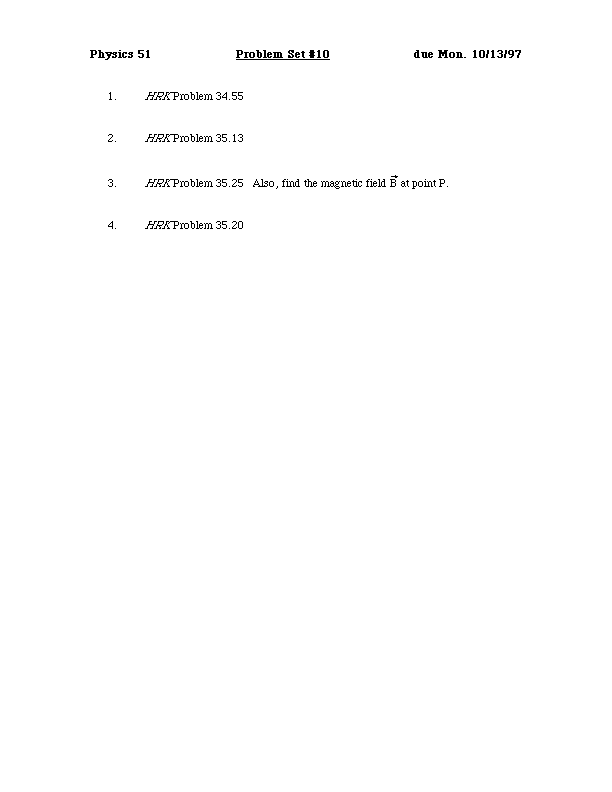 Physics 51 Problem Set #10 due Mon. 10/13/97

1. HRK Problem 34.55

2. HRK Problem 35.13

3. HRK Problem 35.25 Also, find the magnetic field $\vec{B}$ at point P.

4. HRK Problem 35.20